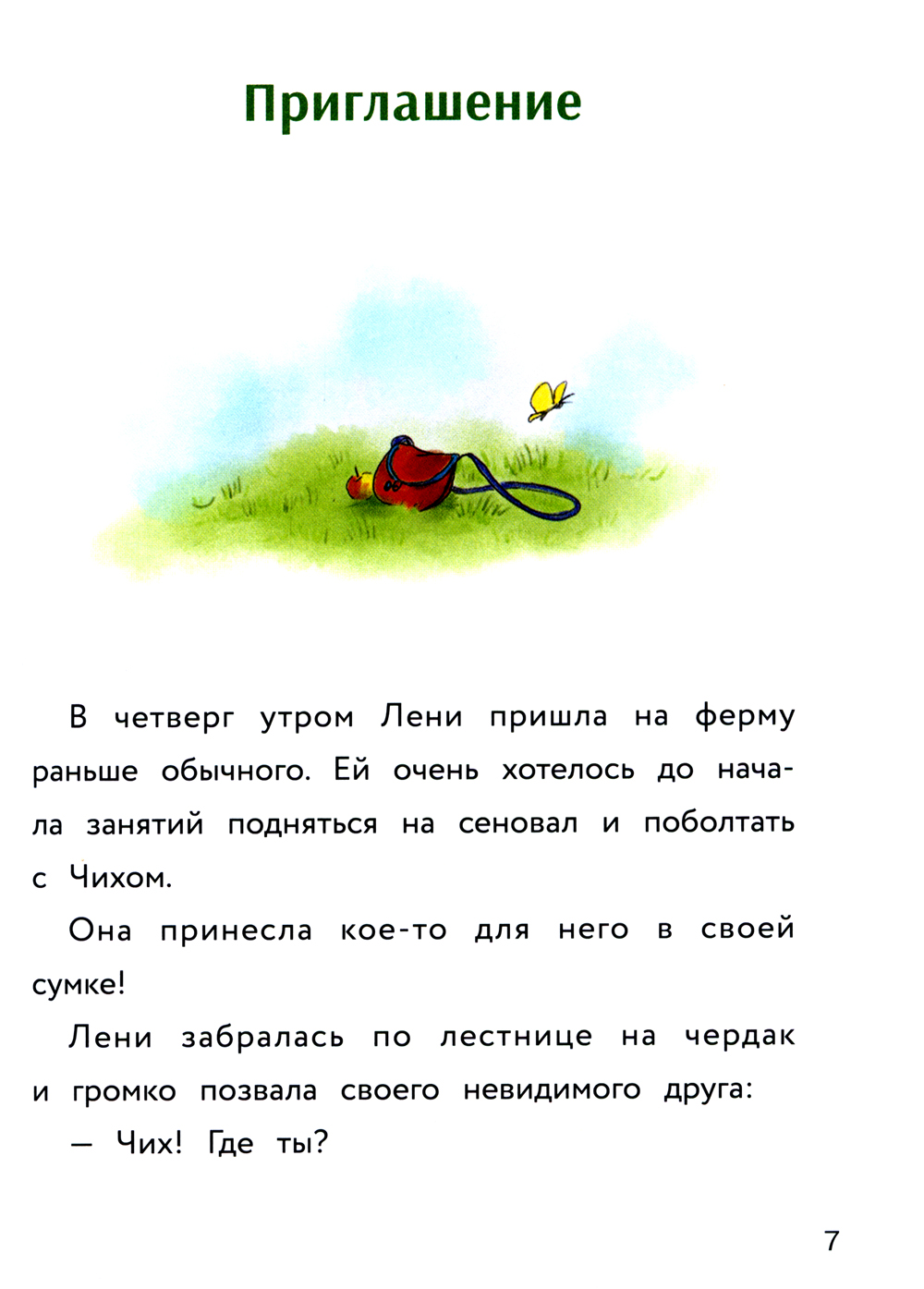 Приглашение

В четверг утром Лени пришла на ферму раньше обычного. Ей очень хотелось до начала занятий подняться на сеновал и поболтать с Чихом.

Она принесла кое-то для него в своей сумке!

Лени забралась по лестнице на чердак и громко позвала своего невидимого друга:

— Чих! Где ты?

7